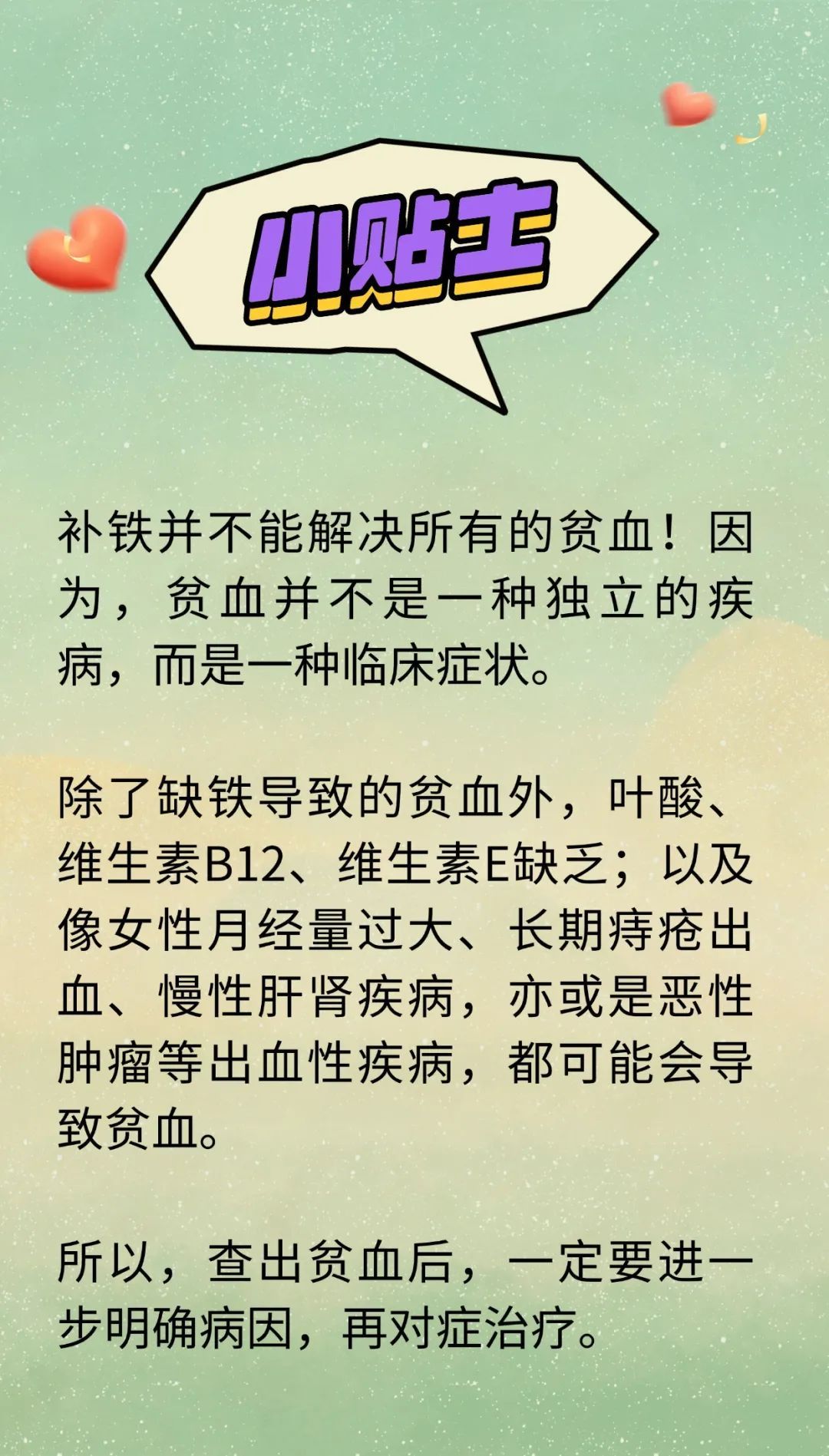 小贴士

补铁并不能解决所有的贫血！因为，贫血并不是一种独立的疾病，而是一种临床症状。

除了缺铁导致的贫血外，叶酸、维生素B12、维生素E缺乏；以及像女性月经量过大、长期痔疮出血、慢性肝肾疾病，亦或是恶性肿瘤等出血性疾病，都可能会导致贫血。

所以，查出贫血后，一定要进一步明确病因，再对症治疗。